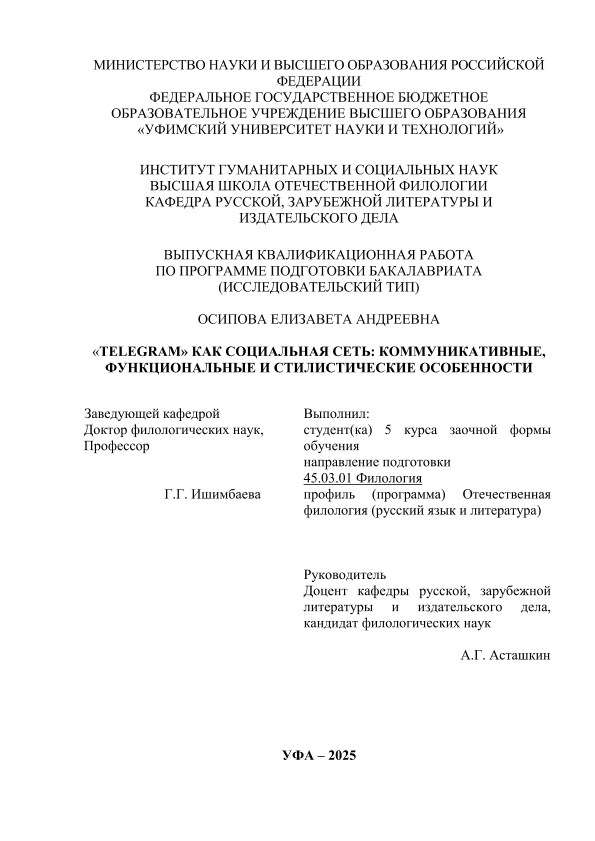 МИНИСТЕРСТВО НАУКИ И ВЫСШЕГО ОБРАЗОВАНИЯ РОССИЙСКОЙ ФЕДЕРАЦИИ
ФЕДЕРАЛЬНОЕ ГОСУДАРСТВЕННОЕ БЮДЖЕТНОЕ ОБРАЗОВАТЕЛЬНОЕ УЧРЕЖДЕНИЕ ВЫСШЕГО ОБРАЗОВАНИЯ
«УФИМСКИЙ УНИВЕРСИТЕТ НАУКИ И ТЕХНОЛОГИЙ»

ИНСТИТУТ ГУМАНИТАРНЫХ И СОЦИАЛЬНЫХ НАУК
ВЫСШАЯ ШКОЛА ОТЕЧЕСТВЕННОЙ ФИЛОЛОГИИ
КАФЕДРА РУССКОЙ, ЗАРУБЕЖНОЙ ЛИТЕРАТУРЫ И ИЗДАТЕЛЬСКОГО ДЕЛА

ВЫПУСКНАЯ КВАЛИФИКАЦИОННАЯ РАБОТА
ПО ПРОГРАММЕ ПОДГОТОВКИ БАКАЛАВРИАТА
(ИССЛЕДОВАТЕЛЬСКИЙ ТИП)

ОСИПОВА ЕЛИЗАВЕТА АНДРЕЕВНА

«TELEGRAM» КАК СОЦИАЛЬНАЯ СЕТЬ: КОММУНИКАТИВНЫЕ, ФУНКЦИОНАЛЬНЫЕ И СТИЛИСТИЧЕСКИЕ ОСОБЕННОСТИ

Заведующей кафедрой
Доктор филологических наук,
Профессор

Г.Г. Ишимбаева

Выполнил:
студент(ка) 5 курса заочной формы обучения
направление подготовки
45.03.01 Филология
профиль (программа) Отечественная филология (русский язык и литература)

Руководитель
Доцент кафедры русской, зарубежной литературы и издательского дела, кандидат филологических наук

А.Г. Асташкин

УФА – 2025